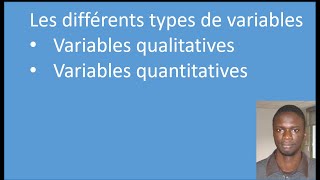 Les différents types de variables
• Variables qualitatives
• Variables quantitatives